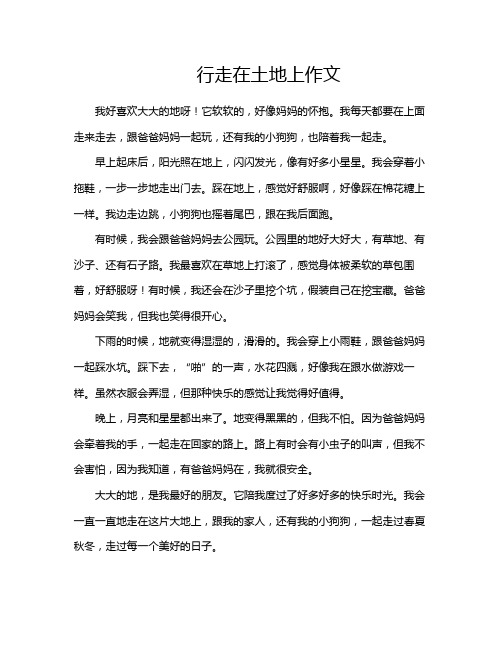 行走在土地上作文

我好喜欢大大的地呀！它软软的，好像妈妈的怀抱。我每天都要在上面走来走去，跟爸爸妈妈一起玩，还有我的小狗狗，也陪着我一起走。

早上起床后，阳光照在地上，闪闪发光，像有好多小星星。我会穿着小拖鞋，一步一步地走出门去。踩在地上，感觉好舒服啊，好像踩在棉花糖上一样。我边走边跳，小狗狗也摇着尾巴，跟在我后面跑。

有时候，我会跟爸爸妈妈去公园玩。公园里的地好大好大，有草地、有沙子、还有石子路。我最喜欢在草地上打滚了，感觉身体被柔软的草包围着，好舒服呀！有时候，我还会在沙子里挖个坑，假装自己在挖宝藏。爸爸妈妈会笑我，但我也笑得很开心。

下雨的时候，地就变得湿湿的，滑滑的。我会穿上小雨鞋，跟爸爸妈妈一起踩水坑。踩下去，“啪”的一声，水花四溅，好像我在跟水做游戏一样。虽然衣服会弄湿，但那种快乐的感觉让我觉得好值得。

晚上，月亮和星星都出来了。地变得黑黑的，但我不怕。因为爸爸妈妈会牵着我的手，一起走在回家的路上。路上有时会有小虫子的叫声，但我不会害怕，因为我知道，有爸爸妈妈在，我就很安全。

大大的地，是我最好的朋友。它陪我度过了好多好多的快乐时光。我会一直一直地走在这片大地上，跟我的家人，还有我的小狗狗，一起走过春夏秋冬，走过每一个美好的日子。